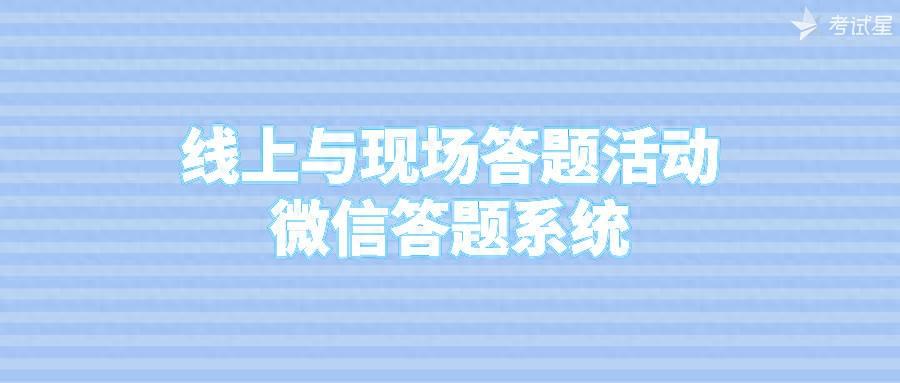 考试星

线上与现场答题活动
微信答题系统